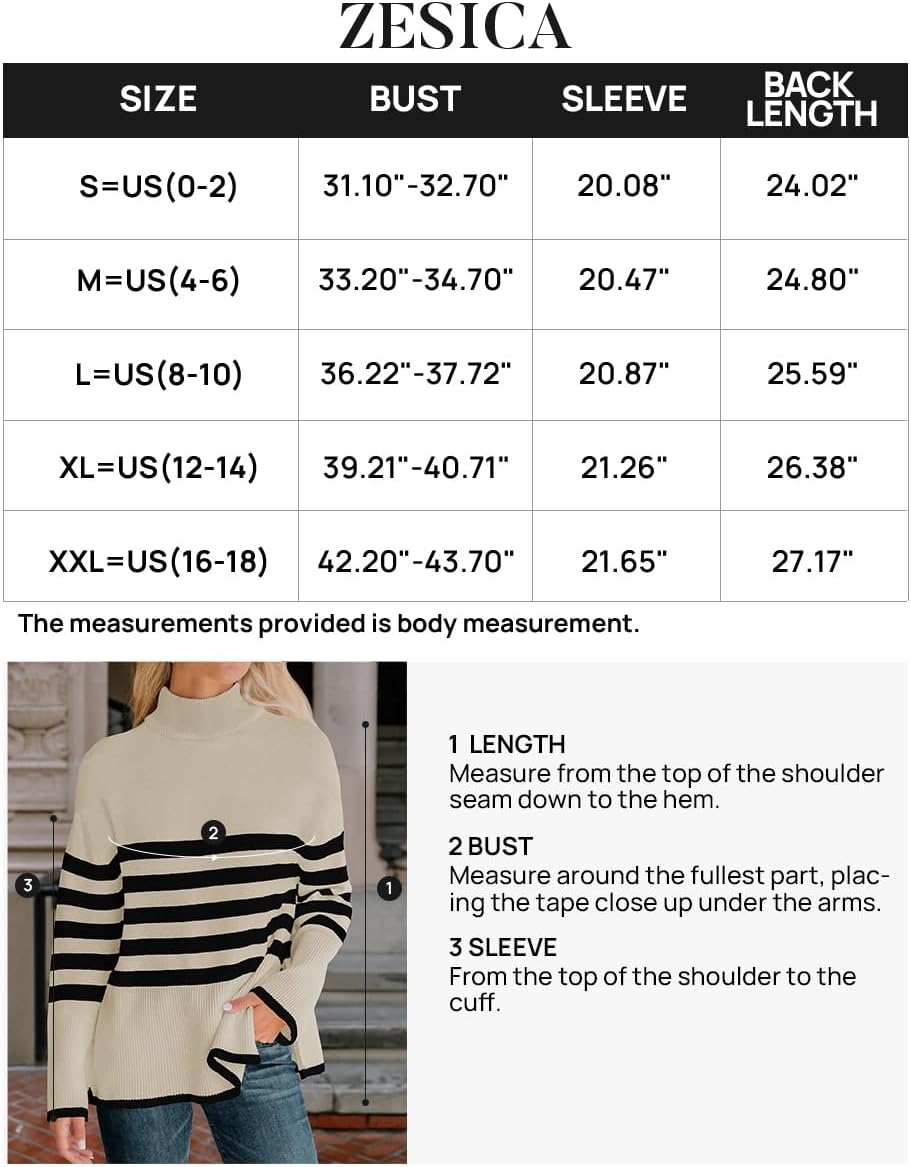 ZESICA

| SIZE | BUST | SLEEVE | BACK LENGTH |
|---|---|---|---|
| S=US(0-2) | 31.10"-32.70" | 20.08" | 24.02" |
| M=US(4-6) | 33.20"-34.70" | 20.47" | 24.80" |
| L=US(8-10) | 36.22"-37.72" | 20.87" | 25.59" |
| XL=US(12-14) | 39.21"-40.71" | 21.26" | 26.38" |
| XXL=US(16-18) | 42.20"-43.70" | 21.65" | 27.17" |

The measurements provided is body measurement.

2

3

1

1 LENGTH
Measure from the top of the shoulder seam down to the hem.

2 BUST
Measure around the fullest part, placing the tape close up under the arms.

3 SLEEVE
From the top of the shoulder to the cuff.